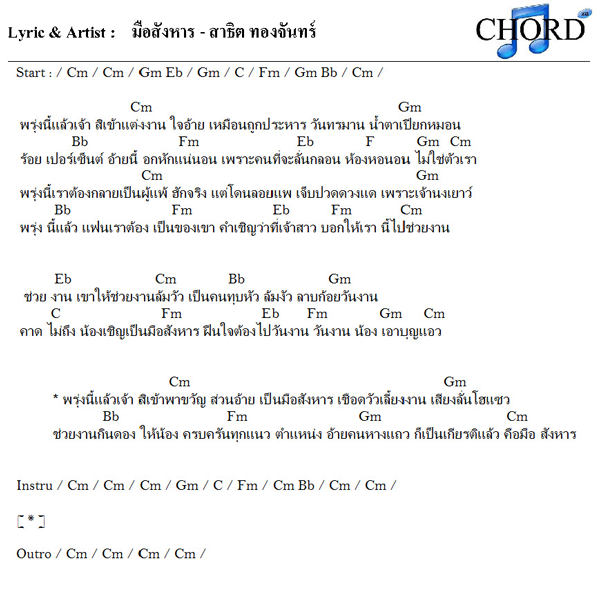 Lyric & Artist : มือสังหาร - สาธิต ทองจันทร์

CHORD

Start : / Cm / Cm / Gm Eb / Gm / C / Fm / Gm Bb / Cm /

Cm Gm
พรุ่งนี้แล้วเจ้า สิเข้าแต่งงาน ใจอ้าย เหมือนถูกประหาร วันทรมาน น้ำตาเปียกหมอน
Bb Fm Eb F Gm Cm
ร้อย เปอร์เซ็นต์ อ้ายนี้ อกหักแน่นอน เพราะคนที่จะลั่นกลอน ห้องหอนอน ไม่ใช่ตัวเรา
Cm Gm
พรุ่งนี้เราต้องกลายเป็นผู้แพ้ ฮักจริง แต่โดนลอยแพ เจ็บปวดดวงแด เพราะเจ้านงเยาว์
Bb Fm Eb Fm Cm
พรุ่ง นี้แล้ว แฟนเราต้อง เป็นของเขา คำเชิญว่าที่เจ้าสาว บอกให้เรา นี้ไปช่วยงาน

Eb Cm Bb Gm
ช่วย งาน เขาให้ช่วยงานล้มวัว เป็นคนทุบหัว ล้มงัว ลาบก้อยวันงาน
C Fm Eb Fm Gm Cm
คาด ไม่ถึง น้องเชิญเป็นมือสังหาร ฝืนใจต้องไปวันงาน วันงาน น้อง เอาบุญแอว

Cm Gm
* พรุ่งนี้แล้วเจ้า สิเข้าพาขวัญ ส่วนอ้าย เป็นมือสังหาร เชือดวัวเลี้ยงงาน เสียงลั่นโฮแซว
Bb Fm Gm Cm
ช่วยงานกินดอง ให้น้อง ครบครันทุกแนว ตำแหน่ง อ้ายคนหางแถว ก็เป็นเกียรติแล้ว คือมือ สังหาร

Instru / Cm / Cm / Cm / Gm / C / Fm / Cm Bb / Cm / Cm /

[ * ]

Outro / Cm / Cm / Cm / Cm /